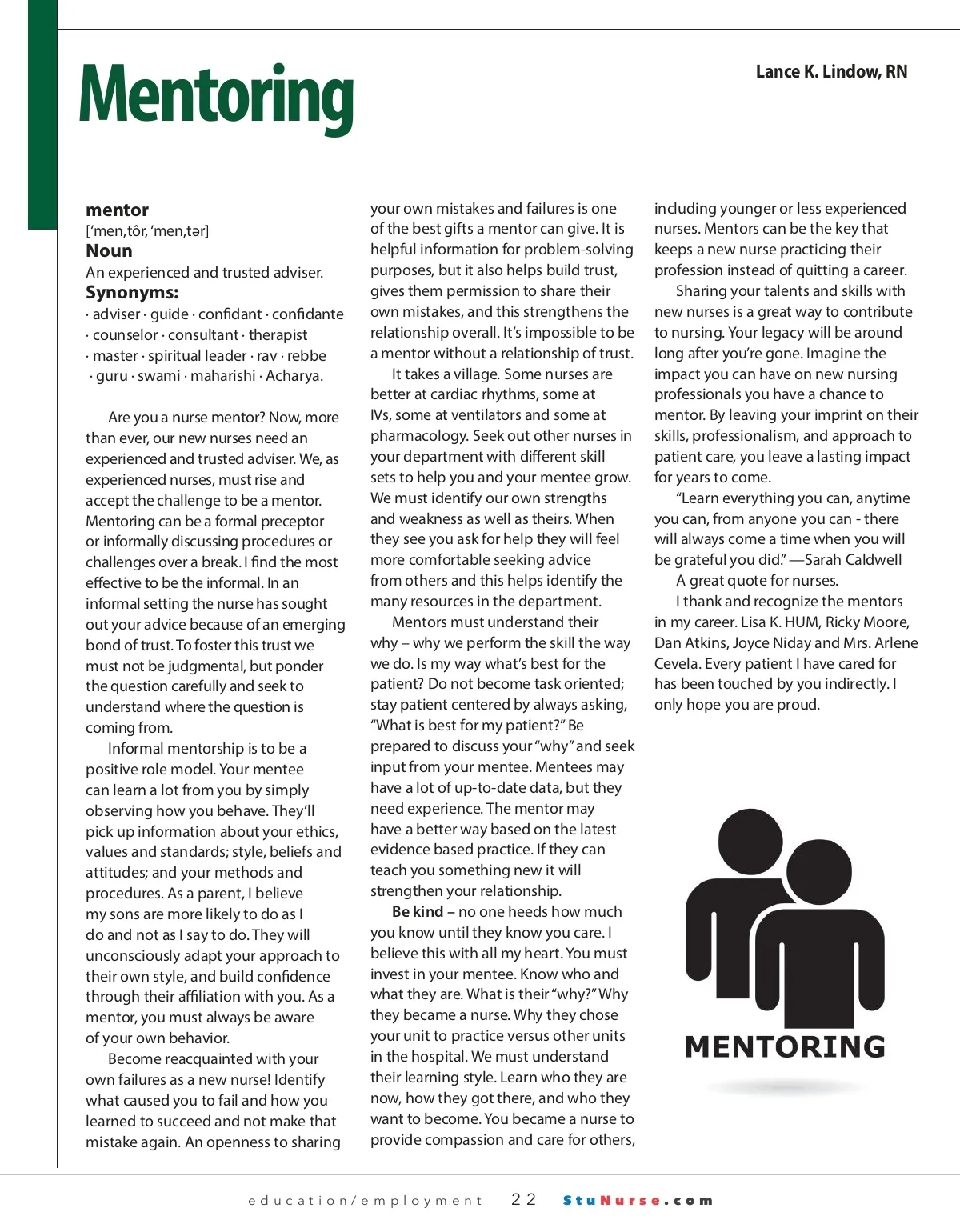 Mentoring

Lance K. Lindow, RN

mentor
[ˈmen,tôr, ˈmen,tər]
Noun
An experienced and trusted adviser.
Synonyms:
· adviser · guide · confidant · confidante · counselor · consultant · therapist · master · spiritual leader · rav · rebbe · guru · swami · maharishi · Acharya.

Are you a nurse mentor? Now, more than ever, our new nurses need an experienced and trusted adviser. We, as experienced nurses, must rise and accept the challenge to be a mentor. Mentoring can be a formal preceptor or informally discussing procedures or challenges over a break. I find the most effective to be the informal. In an informal setting the nurse has sought out your advice because of an emerging bond of trust. To foster this trust we must not be judgmental, but ponder the question carefully and seek to understand where the question is coming from.

Informal mentorship is to be a positive role model. Your mentee can learn a lot from you by simply observing how you behave. They'll pick up information about your ethics, values and standards; style, beliefs and attitudes; and your methods and procedures. As a parent, I believe my sons are more likely to do as I do and not as I say to do. They will unconsciously adapt your approach to their own style, and build confidence through their affiliation with you. As a mentor, you must always be aware of your own behavior.

Become reacquainted with your own failures as a new nurse! Identify what caused you to fail and how you learned to succeed and not make that mistake again. An openness to sharing your own mistakes and failures is one of the best gifts a mentor can give. It is helpful information for problem-solving purposes, but it also helps build trust, gives them permission to share their own mistakes, and this strengthens the relationship overall. It's impossible to be a mentor without a relationship of trust.

It takes a village. Some nurses are better at cardiac rhythms, some at IVs, some at ventilators and some at pharmacology. Seek out other nurses in your department with different skill sets to help you and your mentee grow. We must identify our own strengths and weakness as well as theirs. When they see you ask for help they will feel more comfortable seeking advice from others and this helps identify the many resources in the department.

Mentors must understand their why – why we perform the skill the way we do. Is my way what's best for the patient? Do not become task oriented; stay patient centered by always asking, "What is best for my patient?" Be prepared to discuss your "why" and seek input from your mentee. Mentees may have a lot of up-to-date data, but they need experience. The mentor may have a better way based on the latest evidence based practice. If they can teach you something new it will strengthen your relationship.

Be kind – no one heeds how much you know until they know you care. I believe this with all my heart. You must invest in your mentee. Know who and what they are. What is their "why?" Why they became a nurse. Why they chose your unit to practice versus other units in the hospital. We must understand their learning style. Learn who they are now, how they got there, and who they want to become. You became a nurse to provide compassion and care for others, including younger or less experienced nurses. Mentors can be the key that keeps a new nurse practicing their profession instead of quitting a career.

Sharing your talents and skills with new nurses is a great way to contribute to nursing. Your legacy will be around long after you're gone. Imagine the impact you can have on new nursing professionals you have a chance to mentor. By leaving your imprint on their skills, professionalism, and approach to patient care, you leave a lasting impact for years to come.

"Learn everything you can, anytime you can, from anyone you can - there will always come a time when you will be grateful you did." —Sarah Caldwell

A great quote for nurses.

I thank and recognize the mentors in my career. Lisa K. HUM, Ricky Moore, Dan Atkins, Joyce Niday and Mrs. Arlene Cevela. Every patient I have cared for has been touched by you indirectly. I only hope you are proud.

MENTORING

education/employment 22 StuNurse.com